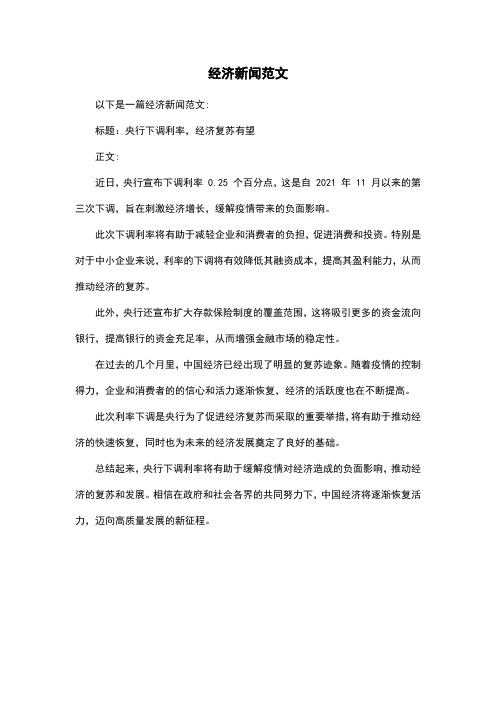 经济新闻范文

以下是一篇经济新闻范文:

标题:央行下调利率，经济复苏有望

正文:

近日，央行宣布下调利率 0.25 个百分点，这是自 2021 年 11 月以来的第三次下调，旨在刺激经济增长，缓解疫情带来的负面影响。

此次下调利率将有助于减轻企业和消费者的负担，促进消费和投资。特别是对于中小企业来说，利率的下调将有效降低其融资成本，提高其盈利能力，从而推动经济的复苏。

此外，央行还宣布扩大存款保险制度的覆盖范围，这将吸引更多的资金流向银行，提高银行的资金充足率，从而增强金融市场的稳定性。

在过去的几个月里，中国经济已经出现了明显的复苏迹象。随着疫情的控制得力，企业和消费者的的信心和活力逐渐恢复，经济的活跃度也在不断提高。

此次利率下调是央行为了促进经济复苏而采取的重要举措，将有助于推动经济的快速恢复，同时也为未来的经济发展奠定了良好的基础。

总结起来，央行下调利率将有助于缓解疫情对经济造成的负面影响，推动经济的复苏和发展。相信在政府和社会各界的共同努力下，中国经济将逐渐恢复活力，迈向高质量发展的新征程。